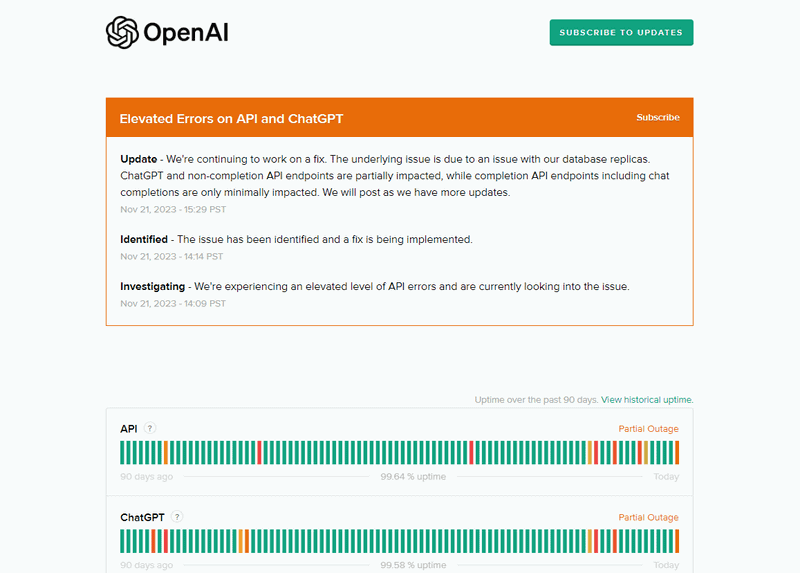 OpenAI

SUBSCRIBE TO UPDATES

Elevated Errors on API and ChatGPT

Subscribe

Update - We're continuing to work on a fix. The underlying issue is due to an issue with our database replicas. ChatGPT and non-completion API endpoints are partially impacted, while completion API endpoints including chat completions are only minimally impacted. We will post as we have more updates.
Nov 21, 2023 - 15:29 PST

Identified - The issue has been identified and a fix is being implemented.
Nov 21, 2023 - 14:14 PST

Investigating - We're experiencing an elevated level of API errors and are currently looking into the issue.
Nov 21, 2023 - 14:09 PST

Uptime over the past 90 days. View historical uptime.

API ?

Partial Outage

90 days ago

99.64 % uptime

Today

ChatGPT ?

Partial Outage

90 days ago

99.58 % uptime

Today